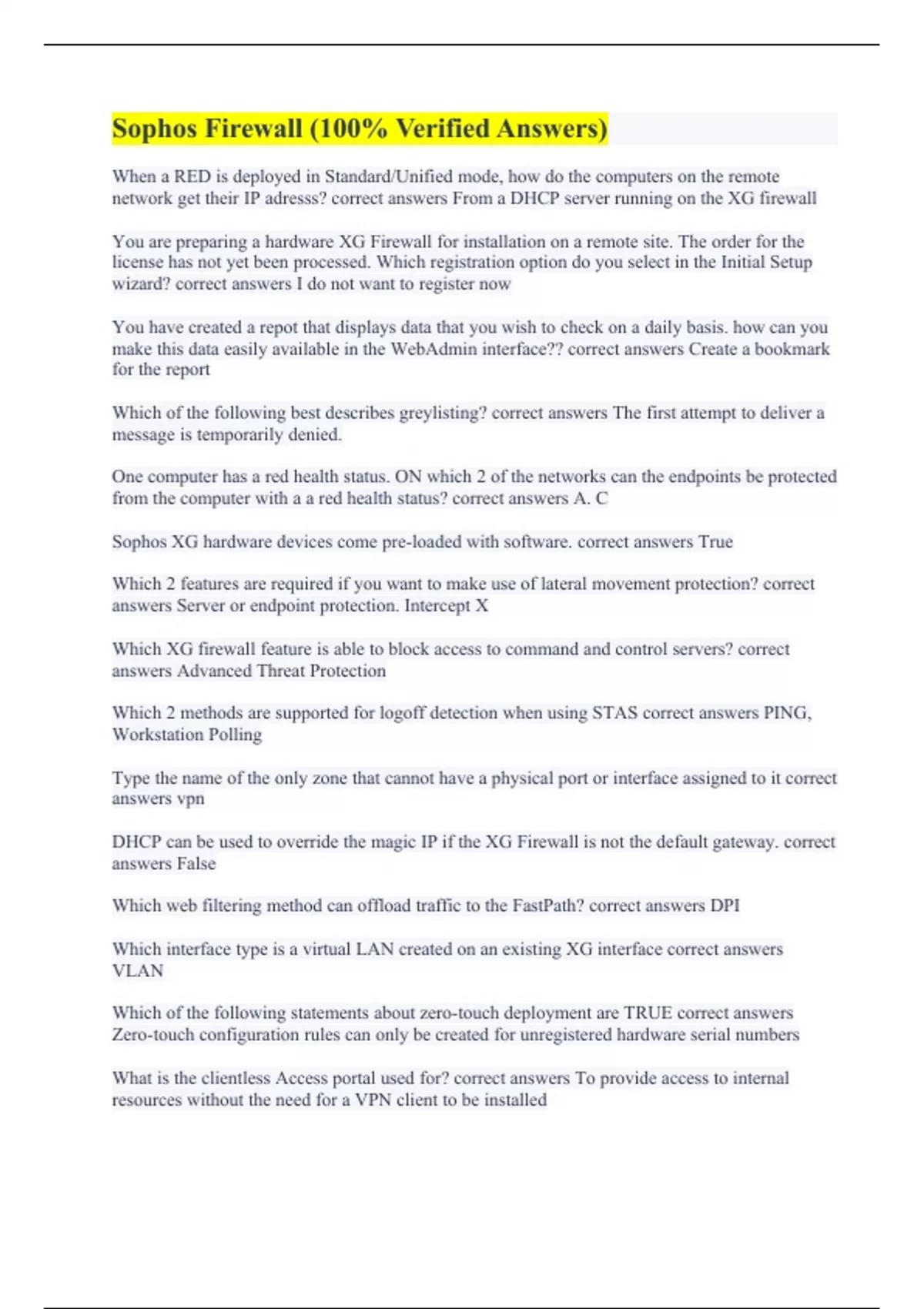 Sophos Firewall (100% Verified Answers)

When a RED is deployed in Standard/Unified mode, how do the computers on the remote network get their IP adresss? correct answers From a DHCP server running on the XG firewall

You are preparing a hardware XG Firewall for installation on a remote site. The order for the license has not yet been processed. Which registration option do you select in the Initial Setup wizard? correct answers I do not want to register now

You have created a repot that displays data that you wish to check on a daily basis. how can you make this data easily available in the WebAdmin interface?? correct answers Create a bookmark for the report

Which of the following best describes greylisting? correct answers The first attempt to deliver a message is temporarily denied.

One computer has a red health status. ON which 2 of the networks can the endpoints be protected from the computer with a a red health status? correct answers A. C

Sophos XG hardware devices come pre-loaded with software. correct answers True

Which 2 features are required if you want to make use of lateral movement protection? correct answers Server or endpoint protection. Intercept X

Which XG firewall feature is able to block access to command and control servers? correct answers Advanced Threat Protection

Which 2 methods are supported for logoff detection when using STAS correct answers PING, Workstation Polling

Type the name of the only zone that cannot have a physical port or interface assigned to it correct answers vpn

DHCP can be used to override the magic IP if the XG Firewall is not the default gateway. correct answers False

Which web filtering method can offload traffic to the FastPath? correct answers DPI

Which interface type is a virtual LAN created on an existing XG interface correct answers VLAN

Which of the following statements about zero-touch deployment are TRUE correct answers Zero-touch configuration rules can only be created for unregistered hardware serial numbers

What is the clientless Access portal used for? correct answers To provide access to internal resources without the need for a VPN client to be installed